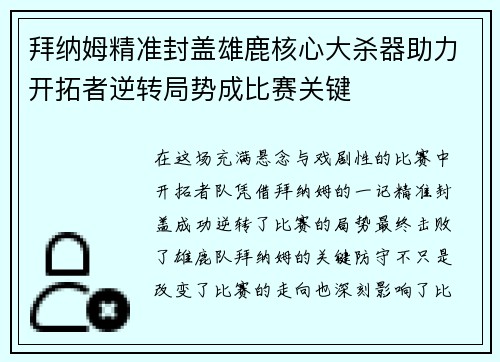 拜纳姆精准封盖雄鹿核心大杀器助力开拓者逆转局势成比赛关键

在这场充满悬念与戏剧性的比赛中开拓者队凭借拜纳姆的一记精准封盖成功逆转了比赛的局势最终击败了雄鹿队拜纳姆的关键防守不只是改变了比赛的走向也深刻影响了比